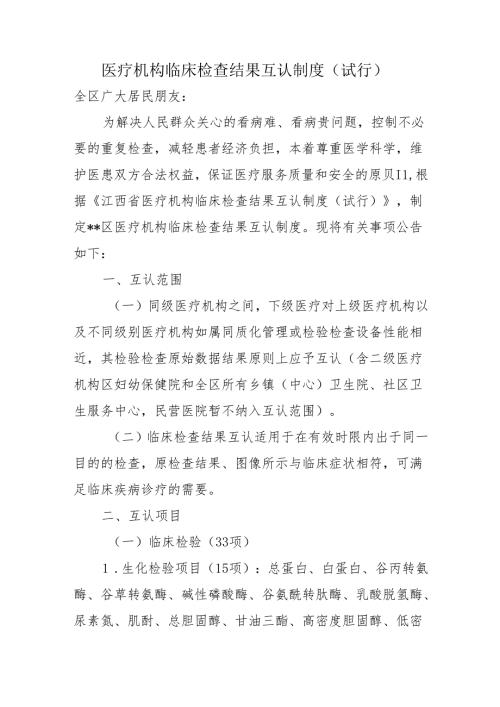 医疗机构临床检查结果互认制度（试行）

全区广大居民朋友：

为解决人民群众关心的看病难、看病贵问题，控制不必要的重复检查，减轻患者经济负担，本着尊重医学科学，维护医患双方合法权益，保证医疗服务质量和安全的原贝I1,根据《江西省医疗机构临床检查结果互认制度（试行）》，制定**区医疗机构临床检查结果互认制度。现将有关事项公告如下：

一、互认范围

（一）同级医疗机构之间，下级医疗对上级医疗机构以及不同级别医疗机构如属同质化管理或检验检查设备性能相近，其检验检查原始数据结果原则上应予互认（含二级医疗机构区妇幼保健院和全区所有乡镇（中心）卫生院、社区卫生服务中心，民营医院暂不纳入互认范围）。

（二）临床检查结果互认适用于在有效时限内出于同一目的的检查，原检查结果、图像所示与临床症状相符，可满足临床疾病诊疗的需要。

二、互认项目

（一）临床检验（33项）

1．生化检验项目（15项）：总蛋白、白蛋白、谷丙转氨酶、谷草转氨酶、碱性磷酸酶、谷氨酰转肽酶、乳酸脱氢酶、尿素氮、肌酐、总胆固醇、甘油三酯、高密度胆固醇、低密